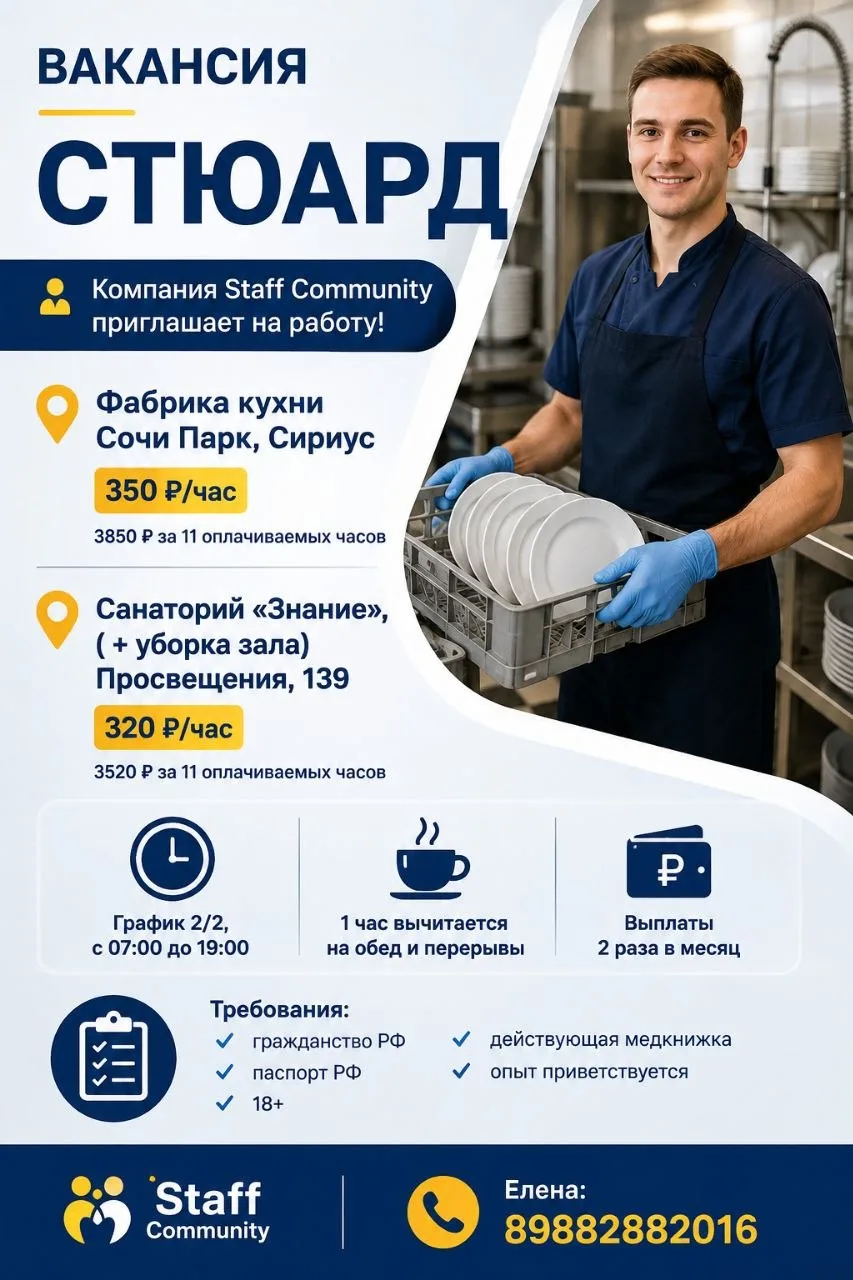 ВАКАНСИЯ

СТЮАРД

Компания Staff Community приглашает на работу!

Фабрика кухни
Сочи Парк, Сириус

350 ₽/час

3850 ₽ за 11 оплачиваемых часов

Санаторий «Знание»,
( + уборка зала)
Просвещения, 139

320 ₽/час

3520 ₽ за 11 оплачиваемых часов

График 2/2,
с 07:00 до 19:00

1 час вычитается
на обед и перерывы

Выплаты
2 раза в месяц

Требования:
✓ гражданство РФ
✓ паспорт РФ
✓ 18+
✓ действующая медкнижка
✓ опыт приветствуется

Staff
Community

Елена:
89882882016